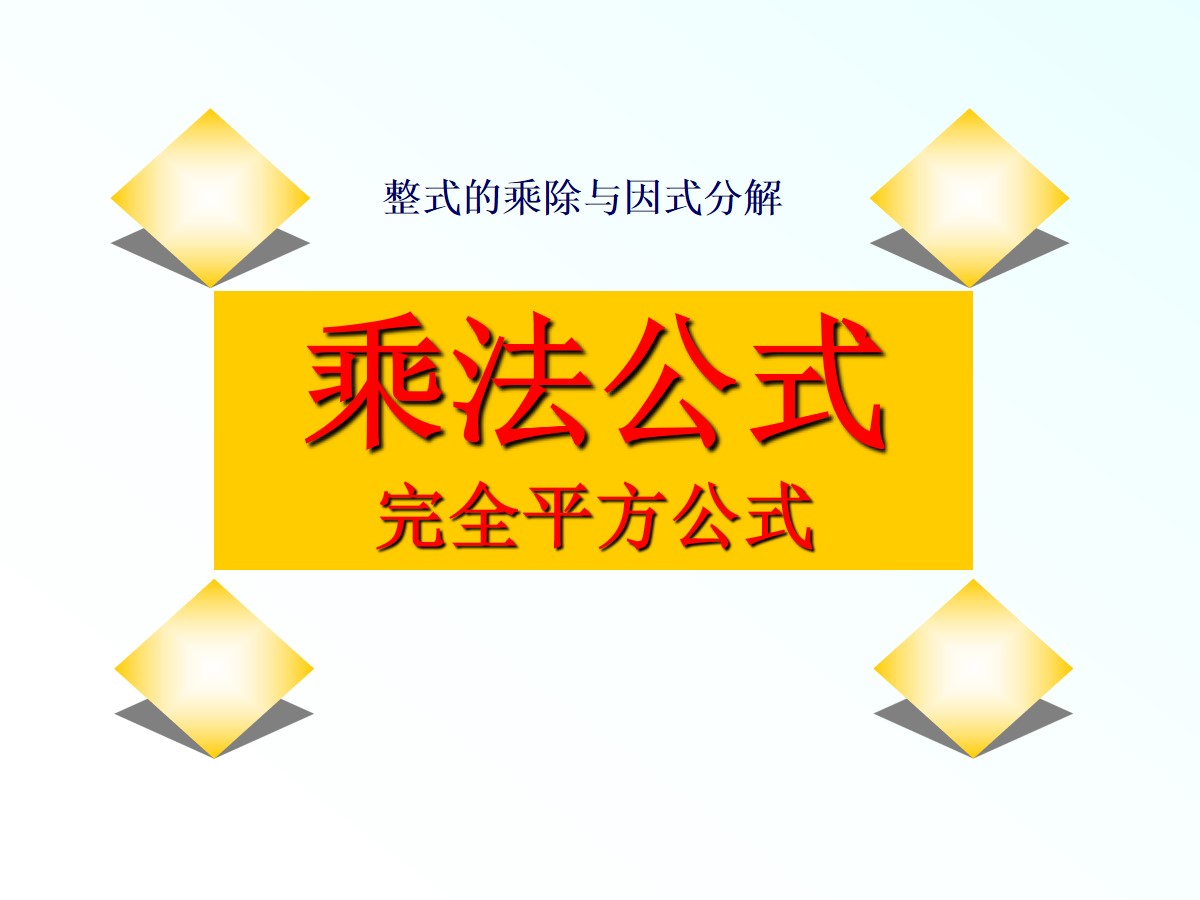 整式的乘除与因式分解

乘法公式
完全平方公式